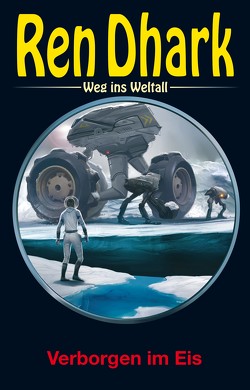 Ren Dhark

Weg ins Weltall

Verborgen im Eis